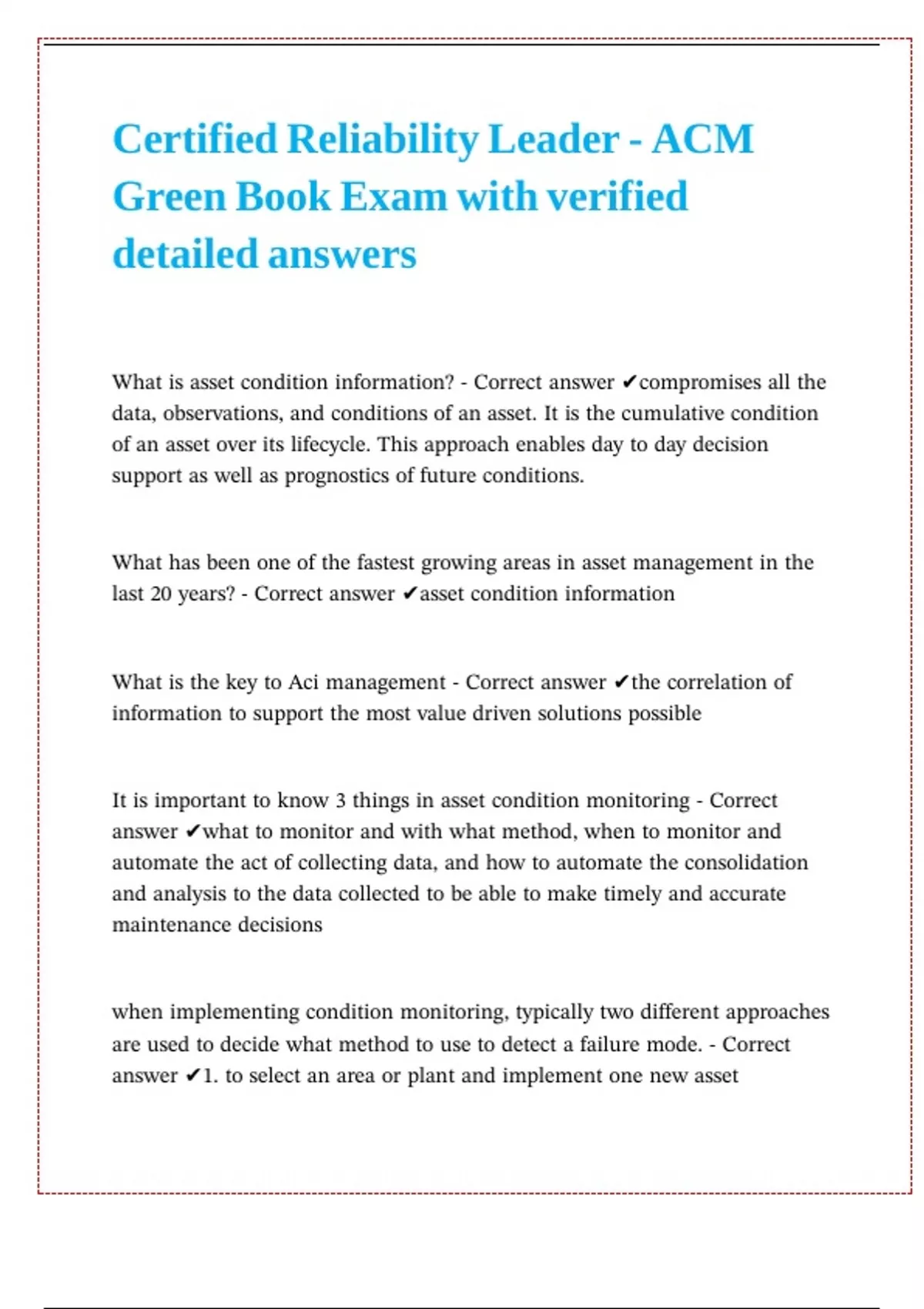 Certified Reliability Leader - ACM Green Book Exam with verified detailed answers

What is asset condition information? - Correct answer ✔compromises all the data, observations, and conditions of an asset. It is the cumulative condition of an asset over its lifecycle. This approach enables day to day decision support as well as prognostics of future conditions.

What has been one of the fastest growing areas in asset management in the last 20 years? - Correct answer ✔asset condition information

What is the key to Aci management - Correct answer ✔the correlation of information to support the most value driven solutions possible

It is important to know 3 things in asset condition monitoring - Correct answer ✔what to monitor and with what method, when to monitor and automate the act of collecting data, and how to automate the consolidation and analysis to the data collected to be able to make timely and accurate maintenance decisions

when implementing condition monitoring, typically two different approaches are used to decide what method to use to detect a failure mode. - Correct answer ✔1. to select an area or plant and implement one new asset